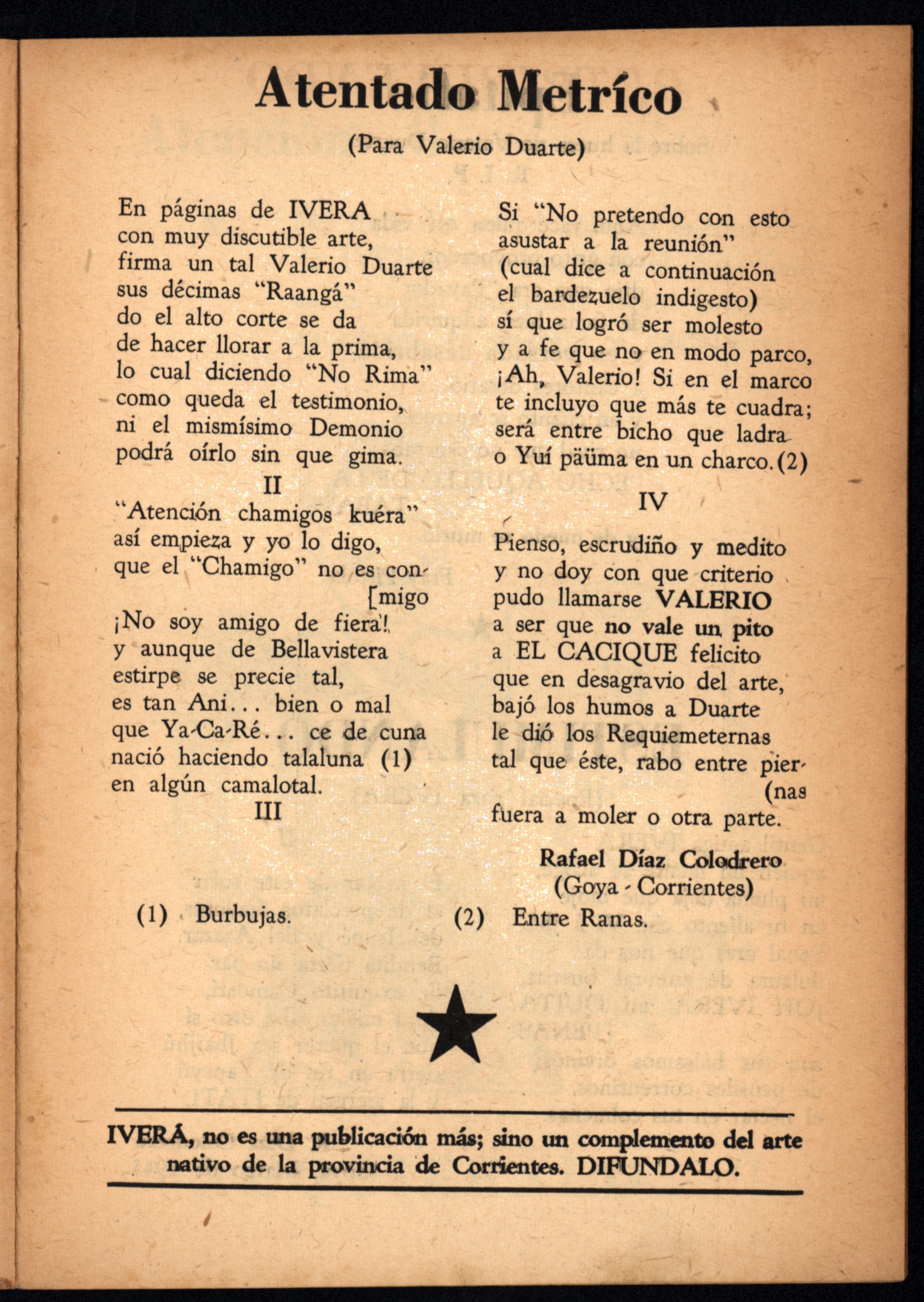 Atentado Metríco

(Para Valerio Duarte)

En páginas de IVERA
con muy discutible arte,
firma un tal Valerio Duarte
sus décimas "Raangá"
do el alto corte se da
de hacer llorar a la prima,
lo cual diciendo "No Rima"
como queda el testimonio,
ni el mismísimo Demonio
podrá oírlo sin que gima.

II

"Atención chamigos kuéra"
así empieza y yo lo digo,
que el "Chamigo" no es con-
[migo
¡No soy amigo de fiera!
y aunque de Bellavistera
estirpe se precie tal,
es tan Ani... bien o mal
que Ya-Ca-Ré... ce de cuna
nació haciendo talaluna (1)
en algún camalotal.

III

Si "No pretendo con esto
asustar a la reunión"
(cual dice a continuación
el bardezuelo indigesto)
sí que logró ser molesto
y a fe que no en modo parco,
¡Ah, Valerio! Si en el marco
te incluyo que más te cuadra;
será entre bicho que ladra
o Yuí päüma en un charco. (2)

IV

Pienso, escrudiño y medito
y no doy con que criterio
pudo llamarse VALERIO
a ser que no vale un pito
a EL CACIQUE felicito
que en desagravio del arte,
bajó los humos a Duarte
le dió los Requiemeternas
tal que éste, rabo entre pier-
(nas
fuera a moler o otra parte.

Rafael Díaz Colodrero
(Goya - Corrientes)

(1) Burbujas.

(2) Entre Ranas.

IVERÁ, no es una publicación más; sino un complemento del arte nativo de la provincia de Corrientes. DIFUNDALO.